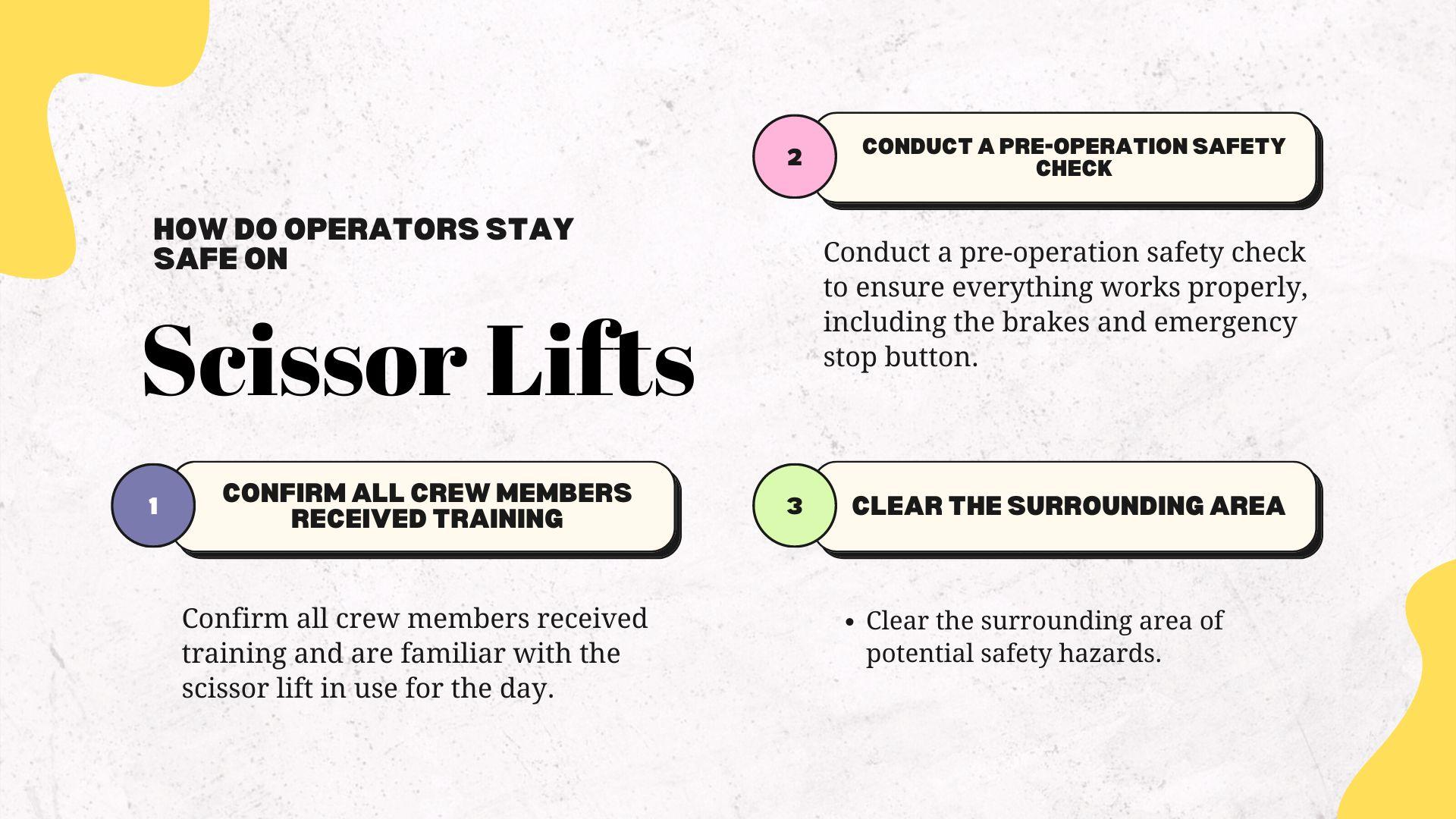 HOW DO OPERATORS STAY SAFE ON

Scissor Lifts

1

CONFIRM ALL CREW MEMBERS RECEIVED TRAINING

Confirm all crew members received training and are familiar with the scissor lift in use for the day.

2

CONDUCT A PRE-OPERATION SAFETY CHECK

Conduct a pre-operation safety check to ensure everything works properly, including the brakes and emergency stop button.

3

CLEAR THE SURROUNDING AREA

• Clear the surrounding area of potential safety hazards.